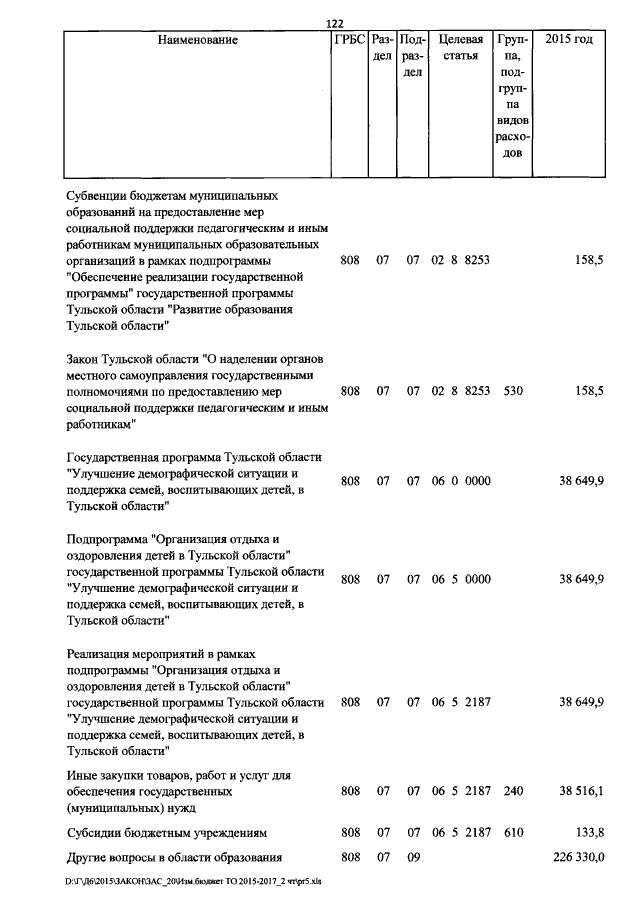 122

| Наименование | ГРБС | Раздел | Подраздел | Целевая статья | Группа, подгруппа видов расходов | 2015 год |
|---|---|---|---|---|---|---|
| Субвенции бюджетам муниципальных образований на предоставление мер социальной поддержки педагогическим и иным работникам муниципальных образовательных организаций в рамках подпрограммы "Обеспечение реализации государственной программы" государственной программы Тульской области "Развитие образования Тульской области" | 808 | 07 | 07 | 02 8 8253 | | 158,5 |
| Закон Тульской области "О наделении органов местного самоуправления государственными полномочиями по предоставлению мер социальной поддержки педагогическим и иным работникам" | 808 | 07 | 07 | 02 8 8253 | 530 | 158,5 |
| Государственная программа Тульской области "Улучшение демографической ситуации и поддержка семей, воспитывающих детей, в Тульской области" | 808 | 07 | 07 | 06 0 0000 | | 38 649,9 |
| Подпрограмма "Организация отдыха и оздоровления детей в Тульской области" государственной программы Тульской области "Улучшение демографической ситуации и поддержка семей, воспитывающих детей, в Тульской области" | 808 | 07 | 07 | 06 5 0000 | | 38 649,9 |
| Реализация мероприятий в рамках подпрограммы "Организация отдыха и оздоровления детей в Тульской области" государственной программы Тульской области "Улучшение демографической ситуации и поддержка семей, воспитывающих детей, в Тульской области" | 808 | 07 | 07 | 06 5 2187 | | 38 649,9 |
| Иные закупки товаров, работ и услуг для обеспечения государственных (муниципальных) нужд | 808 | 07 | 07 | 06 5 2187 | 240 | 38 516,1 |
| Субсидии бюджетным учреждениям | 808 | 07 | 07 | 06 5 2187 | 610 | 133,8 |
| Другие вопросы в области образования | 808 | 07 | 09 | | | 226 330,0 |

D:\Г\Д6\2015\ЗАКОН\ЗАС_20\Изм.бюджет ТО 2015-2017_2 чт\pr5.xls